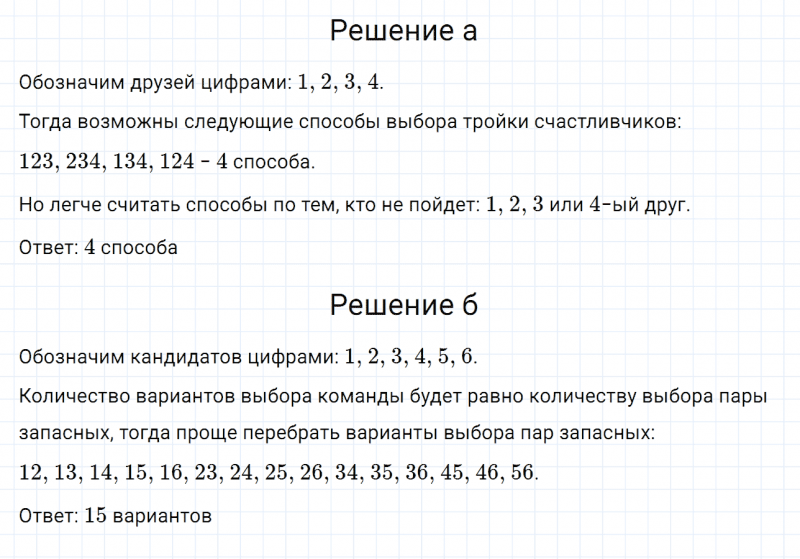 Решение а

Обозначим друзей цифрами: $1, 2, 3, 4$.

Тогда возможны следующие способы выбора тройки счастливчиков:

$123, 234, 134, 124$ - $4$ способа.

Но легче считать способы по тем, кто не пойдет: $1, 2, 3$ или $4$-ый друг.

Ответ: $4$ способа

Решение б

Обозначим кандидатов цифрами: $1, 2, 3, 4, 5, 6$.

Количество вариантов выбора команды будет равно количеству выбора пары запасных, тогда проще перебрать варианты выбора пар запасных:

$12, 13, 14, 15, 16, 23, 24, 25, 26, 34, 35, 36, 45, 46, 56$.

Ответ: $15$ вариантов